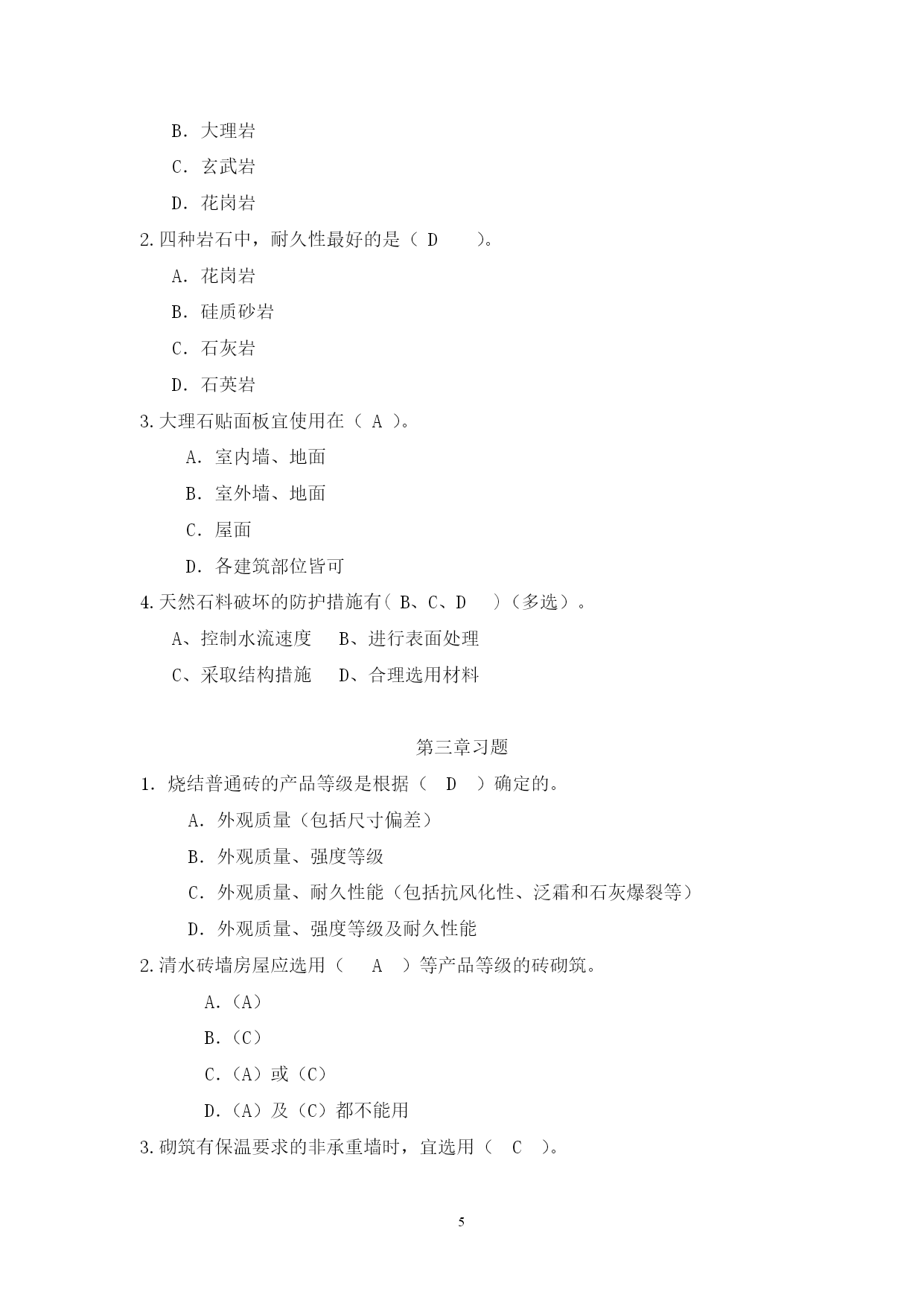 B. 大理岩

C. 玄武岩

D. 花岗岩

2.四种岩石中，耐久性最好的是（ D ）。

A. 花岗岩

B. 硅质砂岩

C. 石灰岩

D. 石英岩

3.大理石贴面板宜使用在（ A ）。

A. 室内墙、地面

B. 室外墙、地面

C. 屋面

D. 各建筑部位皆可

4.天然石料破坏的防护措施有( B、C、D )（多选）。

A、控制水流速度　B、进行表面处理

C、采取结构措施　D、合理选用材料

第三章习题

1. 烧结普通砖的产品等级是根据（ D ）确定的。

A. 外观质量（包括尺寸偏差）

B. 外观质量、强度等级

C. 外观质量、耐久性能（包括抗风化性、泛霜和石灰爆裂等）

D. 外观质量、强度等级及耐久性能

2.清水砖墙房屋应选用（ A ）等产品等级的砖砌筑。

A.（A）

B.（C）

C.（A）或（C）

D.（A）及（C）都不能用

3.砌筑有保温要求的非承重墙时，宜选用（ C ）。

5